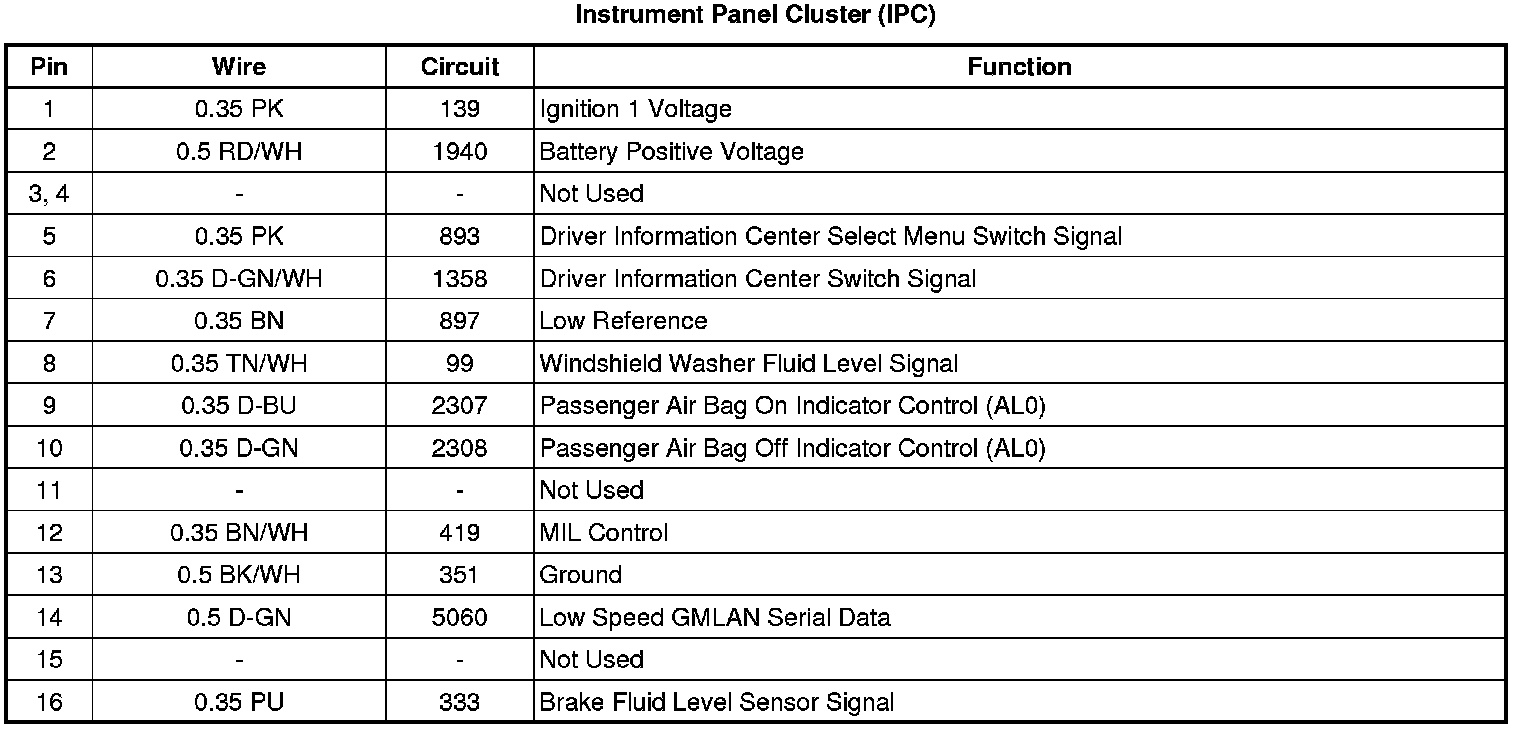 Instrument Panel Cluster (IPC)

| Pin | Wire | Circuit | Function |
|---|---|---|---|
| 1 | 0.35 PK | 139 | Ignition 1 Voltage |
| 2 | 0.5 RD/WH | 1940 | Battery Positive Voltage |
| 3, 4 | - | - | Not Used |
| 5 | 0.35 PK | 893 | Driver Information Center Select Menu Switch Signal |
| 6 | 0.35 D-GN/WH | 1358 | Driver Information Center Switch Signal |
| 7 | 0.35 BN | 897 | Low Reference |
| 8 | 0.35 TN/WH | 99 | Windshield Washer Fluid Level Signal |
| 9 | 0.35 D-BU | 2307 | Passenger Air Bag On Indicator Control (AL0) |
| 10 | 0.35 D-GN | 2308 | Passenger Air Bag Off Indicator Control (AL0) |
| 11 | - | - | Not Used |
| 12 | 0.35 BN/WH | 419 | MIL Control |
| 13 | 0.5 BK/WH | 351 | Ground |
| 14 | 0.5 D-GN | 5060 | Low Speed GMLAN Serial Data |
| 15 | - | - | Not Used |
| 16 | 0.35 PU | 333 | Brake Fluid Level Sensor Signal |